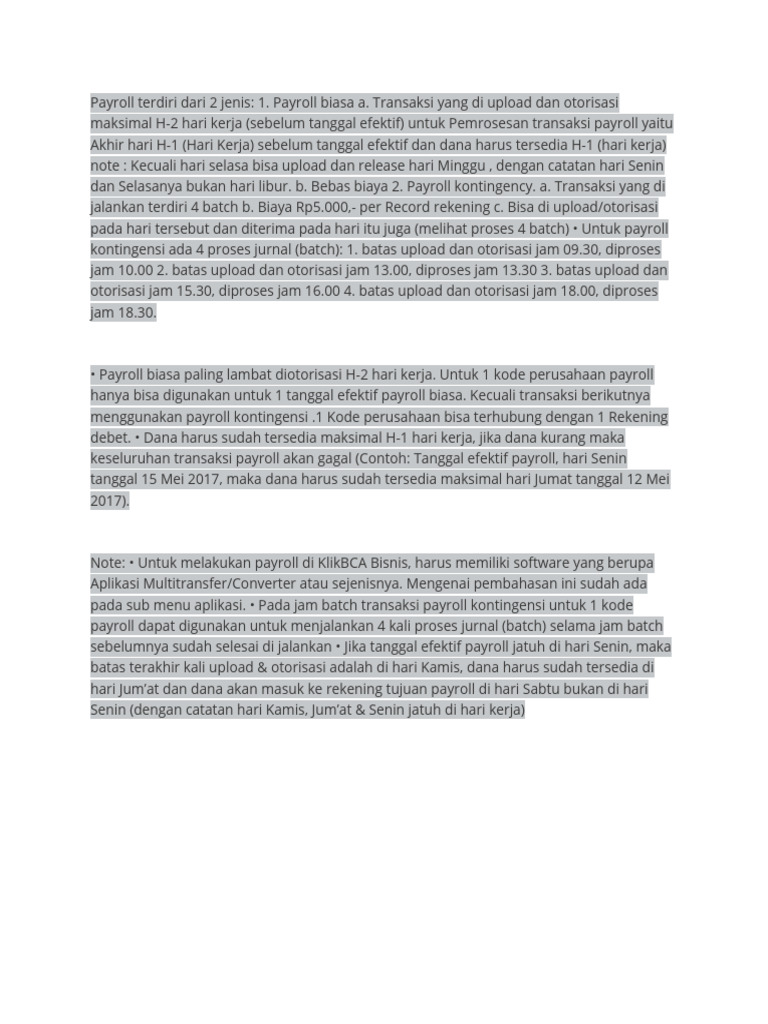 Payroll terdiri dari 2 jenis: 1. Payroll biasa a. Transaksi yang di upload dan otorisasi maksimal H-2 hari kerja (sebelum tanggal efektif) untuk Pemrosesan transaksi payroll yaitu Akhir hari H-1 (Hari Kerja) sebelum tanggal efektif dan dana harus tersedia H-1 (hari kerja) note : Kecuali hari selasa bisa upload dan release hari Minggu , dengan catatan hari Senin dan Selasanya bukan hari libur. b. Bebas biaya 2. Payroll kontingency. a. Transaksi yang di jalankan terdiri 4 batch b. Biaya Rp5.000,- per Record rekening c. Bisa di upload/otorisasi pada hari tersebut dan diterima pada hari itu juga (melihat proses 4 batch) • Untuk payroll kontingensi ada 4 proses jurnal (batch): 1. batas upload dan otorisasi jam 09.30, diproses jam 10.00 2. batas upload dan otorisasi jam 13.00, diproses jam 13.30 3. batas upload dan otorisasi jam 15.30, diproses jam 16.00 4. batas upload dan otorisasi jam 18.00, diproses jam 18.30.

• Payroll biasa paling lambat diotorisasi H-2 hari kerja. Untuk 1 kode perusahaan payroll hanya bisa digunakan untuk 1 tanggal efektif payroll biasa. Kecuali transaksi berikutnya menggunakan payroll kontingensi .1 Kode perusahaan bisa terhubung dengan 1 Rekening debet. • Dana harus sudah tersedia maksimal H-1 hari kerja, jika dana kurang maka keseluruhan transaksi payroll akan gagal (Contoh: Tanggal efektif payroll, hari Senin tanggal 15 Mei 2017, maka dana harus sudah tersedia maksimal hari Jumat tanggal 12 Mei 2017).

Note: • Untuk melakukan payroll di KlikBCA Bisnis, harus memiliki software yang berupa Aplikasi Multitransfer/Converter atau sejenisnya. Mengenai pembahasan ini sudah ada pada sub menu aplikasi. • Pada jam batch transaksi payroll kontingensi untuk 1 kode payroll dapat digunakan untuk menjalankan 4 kali proses jurnal (batch) selama jam batch sebelumnya sudah selesai di jalankan • Jika tanggal efektif payroll jatuh di hari Senin, maka batas terakhir kali upload & otorisasi adalah di hari Kamis, dana harus sudah tersedia di hari Jum'at dan dana akan masuk ke rekening tujuan payroll di hari Sabtu bukan di hari Senin (dengan catatan hari Kamis, Jum'at & Senin jatuh di hari kerja)